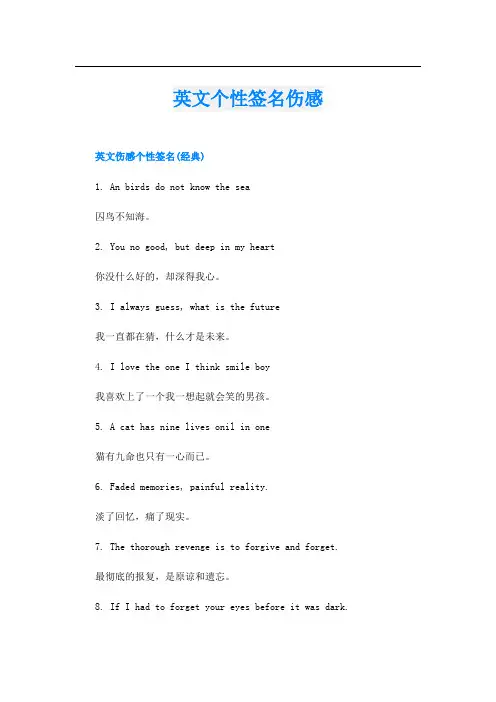 英文个性签名伤感

英文伤感个性签名(经典)

1. An birds do not know the sea

囚鸟不知海。

2. You no good, but deep in my heart

你没什么好的，却深得我心。

3. I always guess, what is the future

我一直都在猜，什么才是未来。

4. I love the one I think smile boy

我喜欢上了一个我一想起就会笑的男孩。

5. A cat has nine lives onil in one

猫有九命也只有一心而已。

6. Faded memories, painful reality.

淡了回忆，痛了现实。

7. The thorough revenge is to forgive and forget.

最彻底的报复，是原谅和遗忘。

8. If I had to forget your eyes before it was dark.